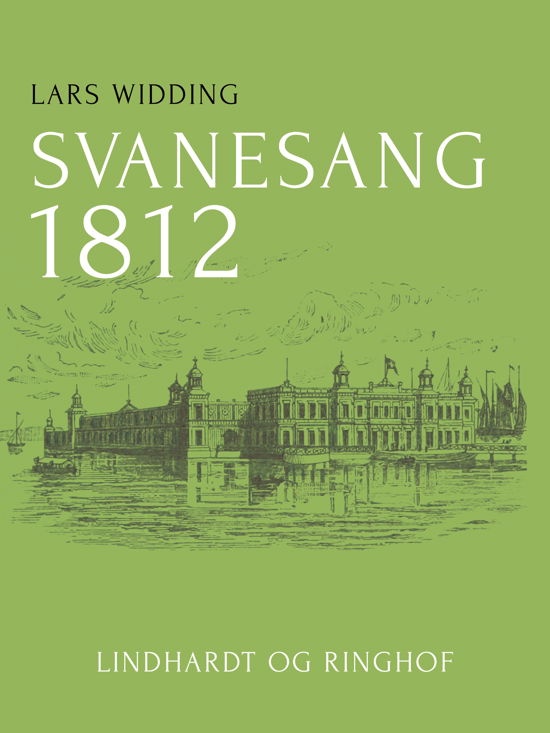 LARS WIDDING

SVANESANG 1812

LINDHARDT OG RINGHOF